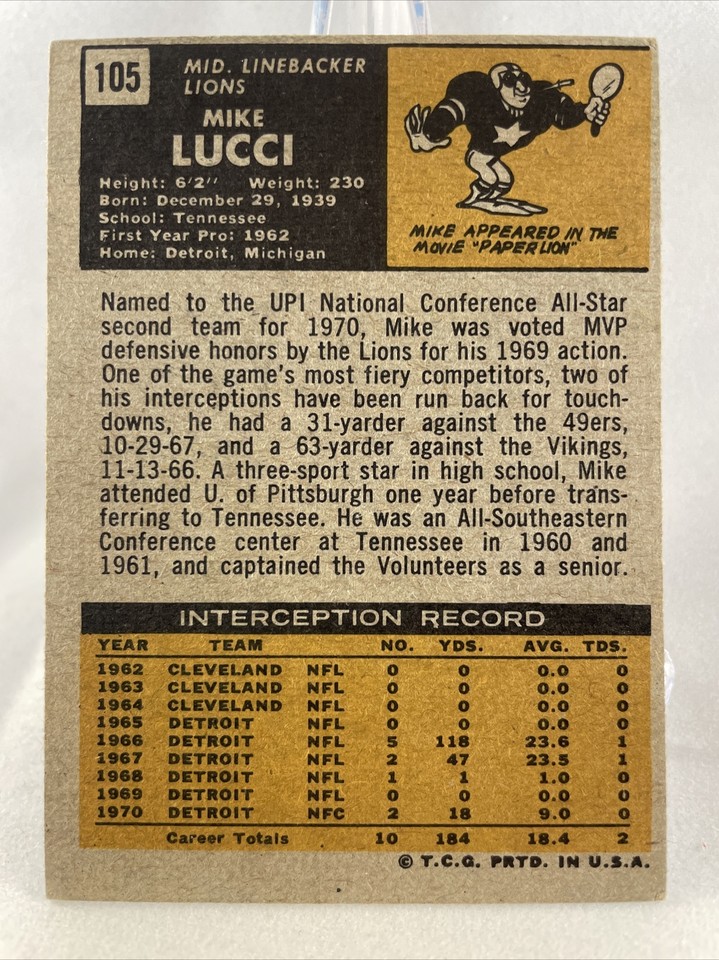 105

MID. LINEBACKER
LIONS

MIKE
LUCCI

Height: 6'2" Weight: 230
Born: December 29, 1939
School: Tennessee
First Year Pro: 1962
Home: Detroit, Michigan

MIKE APPEARED IN THE MOVIE "PAPER LION"

Named to the UPI National Conference All-Star second team for 1970, Mike was voted MVP defensive honors by the Lions for his 1969 action. One of the game's most fiery competitors, two of his interceptions have been run back for touchdowns, he had a 31-yarder against the 49ers, 10-29-67, and a 63-yarder against the Vikings, 11-13-66. A three-sport star in high school, Mike attended U. of Pittsburgh one year before transferring to Tennessee. He was an All-Southeastern Conference center at Tennessee in 1960 and 1961, and captained the Volunteers as a senior.

INTERCEPTION RECORD

| YEAR | TEAM | | NO. | YDS. | AVG. | TDS. |
|---|---|---|---|---|---|---|
| 1962 | CLEVELAND | NFL | 0 | 0 | 0.0 | 0 |
| 1963 | CLEVELAND | NFL | 0 | 0 | 0.0 | 0 |
| 1964 | CLEVELAND | NFL | 0 | 0 | 0.0 | 0 |
| 1965 | DETROIT | NFL | 0 | 0 | 0.0 | 0 |
| 1966 | DETROIT | NFL | 5 | 118 | 23.6 | 1 |
| 1967 | DETROIT | NFL | 2 | 47 | 23.5 | 1 |
| 1968 | DETROIT | NFL | 1 | 1 | 1.0 | 0 |
| 1969 | DETROIT | NFL | 0 | 0 | 0.0 | 0 |
| 1970 | DETROIT | NFC | 2 | 18 | 9.0 | 0 |
| | Career Totals | | 10 | 184 | 18.4 | 2 |

© T.C.G. PRTD. IN U.S.A.